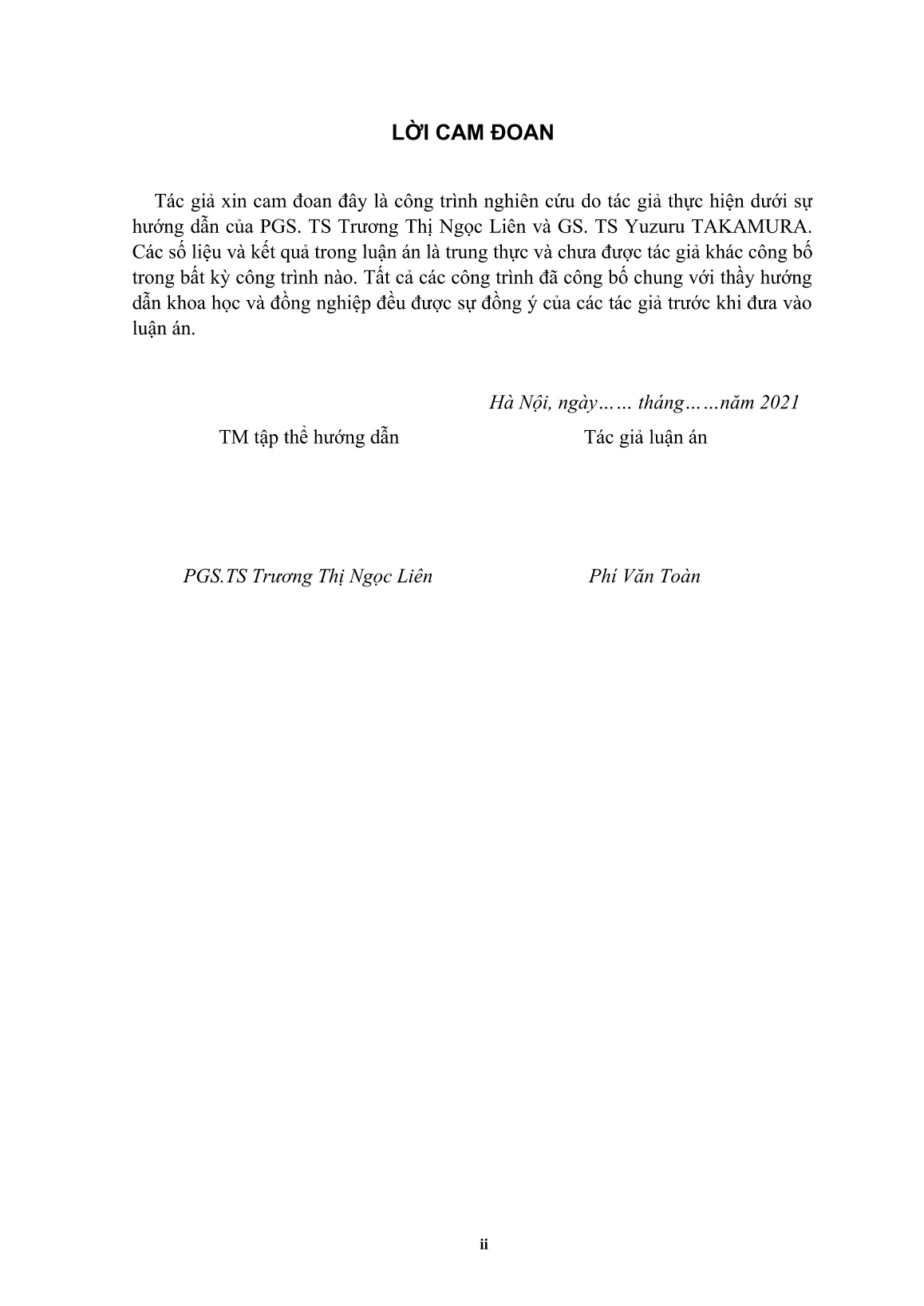 LỜI CAM ĐOAN

Tác giả xin cam đoan đây là công trình nghiên cứu do tác giả thực hiện dưới sự hướng dẫn của PGS. TS Trương Thị Ngọc Liên và GS. TS Yuzuru TAKAMURA. Các số liệu và kết quả trong luận án là trung thực và chưa được tác giả khác công bố trong bất kỳ công trình nào. Tất cả các công trình đã công bố chung với thầy hướng dẫn khoa học và đồng nghiệp đều được sự đồng ý của các tác giả trước khi đưa vào luận án.

Hà Nội, ngày…… tháng……năm 2021

TM tập thể hướng dẫn

Tác giả luận án

PGS.TS Trương Thị Ngọc Liên

Phí Văn Toàn

ii